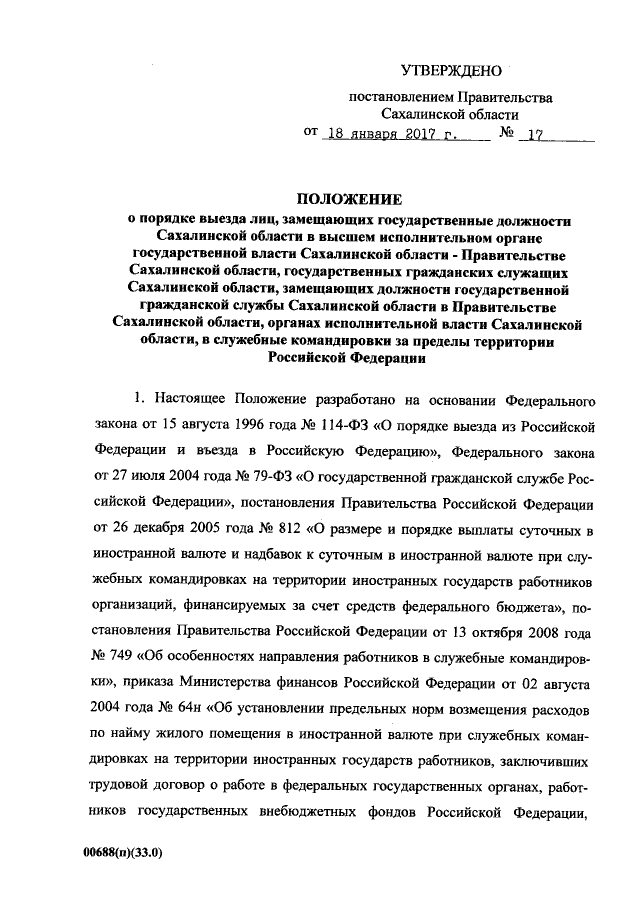 УТВЕРЖДЕНО

постановлением Правительства Сахалинской области

от 18 января 2017 г. № 17

ПОЛОЖЕНИЕ
о порядке выезда лиц, замещающих государственные должности Сахалинской области в высшем исполнительном органе государственной власти Сахалинской области - Правительстве Сахалинской области, государственных гражданских служащих Сахалинской области, замещающих должности государственной гражданской службы Сахалинской области в Правительстве Сахалинской области, органах исполнительной власти Сахалинской области, в служебные командировки за пределы территории Российской Федерации

1. Настоящее Положение разработано на основании Федерального закона от 15 августа 1996 года № 114-ФЗ «О порядке выезда из Российской Федерации и въезда в Российскую Федерацию», Федерального закона от 27 июля 2004 года № 79-ФЗ «О государственной гражданской службе Российской Федерации», постановления Правительства Российской Федерации от 26 декабря 2005 года № 812 «О размере и порядке выплаты суточных в иностранной валюте и надбавок к суточным в иностранной валюте при служебных командировках на территории иностранных государств работников организаций, финансируемых за счет средств федерального бюджета», постановления Правительства Российской Федерации от 13 октября 2008 года № 749 «Об особенностях направления работников в служебные командировки», приказа Министерства финансов Российской Федерации от 02 августа 2004 года № 64н «Об установлении предельных норм возмещения расходов по найму жилого помещения в иностранной валюте при служебных командировках на территории иностранных государств работников, заключивших трудовой договор о работе в федеральных государственных органах, работников государственных внебюджетных фондов Российской Федерации,

00688(п)(33.0)